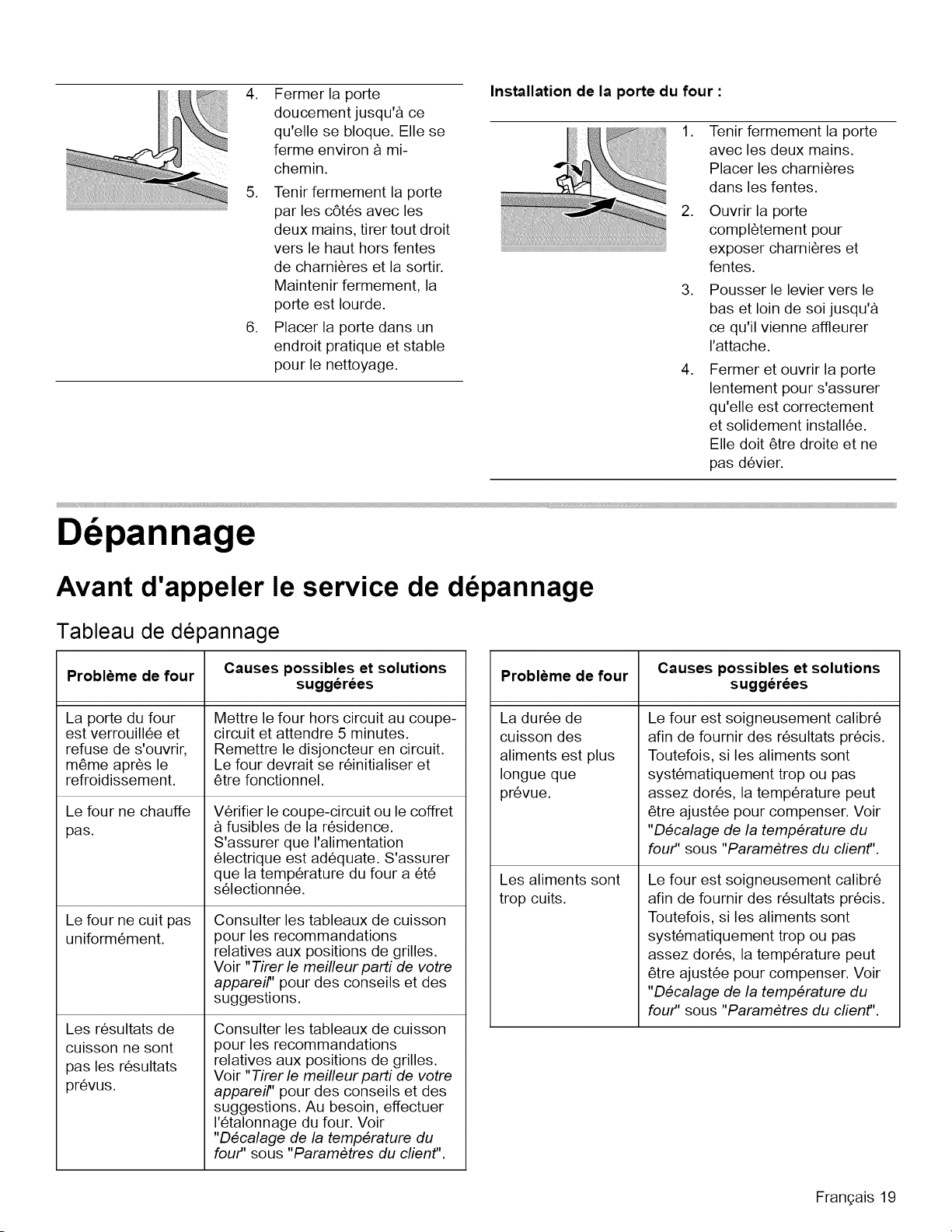 4. Fermer la porte doucement jusqu'à ce qu'elle se bloque. Elle se ferme environ à mi-chemin.

5. Tenir fermement la porte par les côtés avec les deux mains, tirer tout droit vers le haut hors fentes de charnières et la sortir. Maintenir fermement, la porte est lourde.

6. Placer la porte dans un endroit pratique et stable pour le nettoyage.

Installation de la porte du four :

1. Tenir fermement la porte avec les deux mains. Placer les charnières dans les fentes.

2. Ouvrir la porte complètement pour exposer charnières et fentes.

3. Pousser le levier vers le bas et loin de soi jusqu'à ce qu'il vienne affleurer l'attache.

4. Fermer et ouvrir la porte lentement pour s'assurer qu'elle est correctement et solidement installée. Elle doit être droite et ne pas dévier.

Dépannage

Avant d'appeler le service de dépannage

Tableau de dépannage

| Problème de four | Causes possibles et solutions suggérées |
|---|---|
| La porte du four est verrouillée et refuse de s'ouvrir, même après le refroidissement. | Mettre le four hors circuit au coupe-circuit et attendre 5 minutes. Remettre le disjoncteur en circuit. Le four devrait se réinitialiser et être fonctionnel. |
| Le four ne chauffe pas. | Vérifier le coupe-circuit ou le coffret à fusibles de la résidence. S'assurer que l'alimentation électrique est adéquate. S'assurer que la température du four a été sélectionnée. |
| Le four ne cuit pas uniformément. | Consulter les tableaux de cuisson pour les recommandations relatives aux positions de grilles. Voir "Tirer le meilleur parti de votre appareil" pour des conseils et des suggestions. |
| Les résultats de cuisson ne sont pas les résultats prévus. | Consulter les tableaux de cuisson pour les recommandations relatives aux positions de grilles. Voir "Tirer le meilleur parti de votre appareil" pour des conseils et des suggestions. Au besoin, effectuer l'étalonnage du four. Voir "Décalage de la température du four" sous "Paramètres du client". |

| Problème de four | Causes possibles et solutions suggérées |
|---|---|
| La durée de cuisson des aliments est plus longue que prévue. | Le four est soigneusement calibré afin de fournir des résultats précis. Toutefois, si les aliments sont systématiquement trop ou pas assez dorés, la température peut être ajustée pour compenser. Voir "Décalage de la température du four" sous "Paramètres du client". |
| Les aliments sont trop cuits. | Le four est soigneusement calibré afin de fournir des résultats précis. Toutefois, si les aliments sont systématiquement trop ou pas assez dorés, la température peut être ajustée pour compenser. Voir "Décalage de la température du four" sous "Paramètres du client". |

Français 19